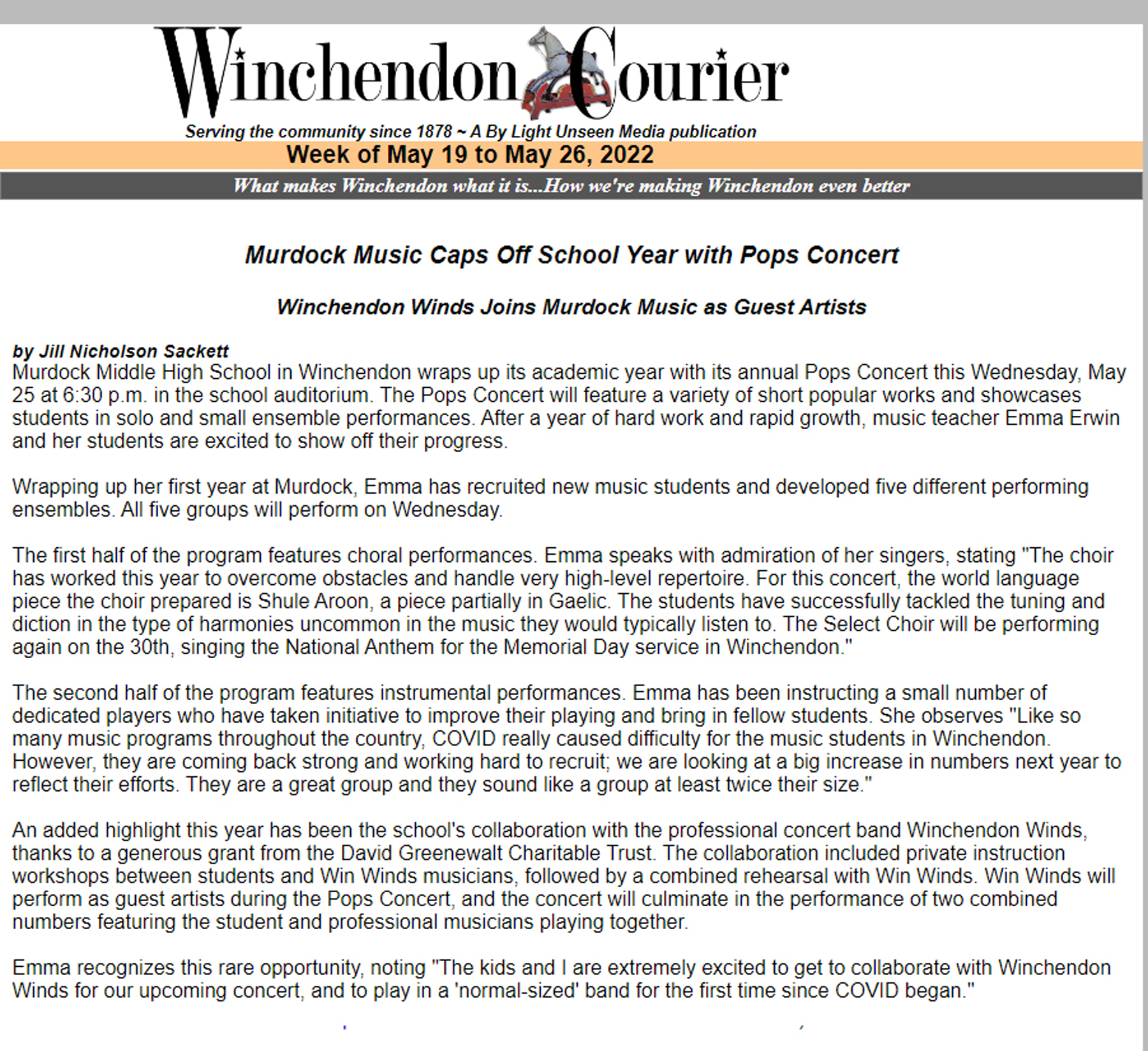 Winchendon Courier

Serving the community since 1878 ~ A By Light Unseen Media publication

Week of May 19 to May 26, 2022

What makes Winchendon what it is...How we're making Winchendon even better

Murdock Music Caps Off School Year with Pops Concert

Winchendon Winds Joins Murdock Music as Guest Artists

by Jill Nicholson Sackett
Murdock Middle High School in Winchendon wraps up its academic year with its annual Pops Concert this Wednesday, May 25 at 6:30 p.m. in the school auditorium. The Pops Concert will feature a variety of short popular works and showcases students in solo and small ensemble performances. After a year of hard work and rapid growth, music teacher Emma Erwin and her students are excited to show off their progress.

Wrapping up her first year at Murdock, Emma has recruited new music students and developed five different performing ensembles. All five groups will perform on Wednesday.

The first half of the program features choral performances. Emma speaks with admiration of her singers, stating "The choir has worked this year to overcome obstacles and handle very high-level repertoire. For this concert, the world language piece the choir prepared is Shule Aroon, a piece partially in Gaelic. The students have successfully tackled the tuning and diction in the type of harmonies uncommon in the music they would typically listen to. The Select Choir will be performing again on the 30th, singing the National Anthem for the Memorial Day service in Winchendon."

The second half of the program features instrumental performances. Emma has been instructing a small number of dedicated players who have taken initiative to improve their playing and bring in fellow students. She observes "Like so many music programs throughout the country, COVID really caused difficulty for the music students in Winchendon. However, they are coming back strong and working hard to recruit; we are looking at a big increase in numbers next year to reflect their efforts. They are a great group and they sound like a group at least twice their size."

An added highlight this year has been the school's collaboration with the professional concert band Winchendon Winds, thanks to a generous grant from the David Greenewalt Charitable Trust. The collaboration included private instruction workshops between students and Win Winds musicians, followed by a combined rehearsal with Win Winds. Win Winds will perform as guest artists during the Pops Concert, and the concert will culminate in the performance of two combined numbers featuring the student and professional musicians playing together.

Emma recognizes this rare opportunity, noting "The kids and I are extremely excited to get to collaborate with Winchendon Winds for our upcoming concert, and to play in a 'normal-sized' band for the first time since COVID began."